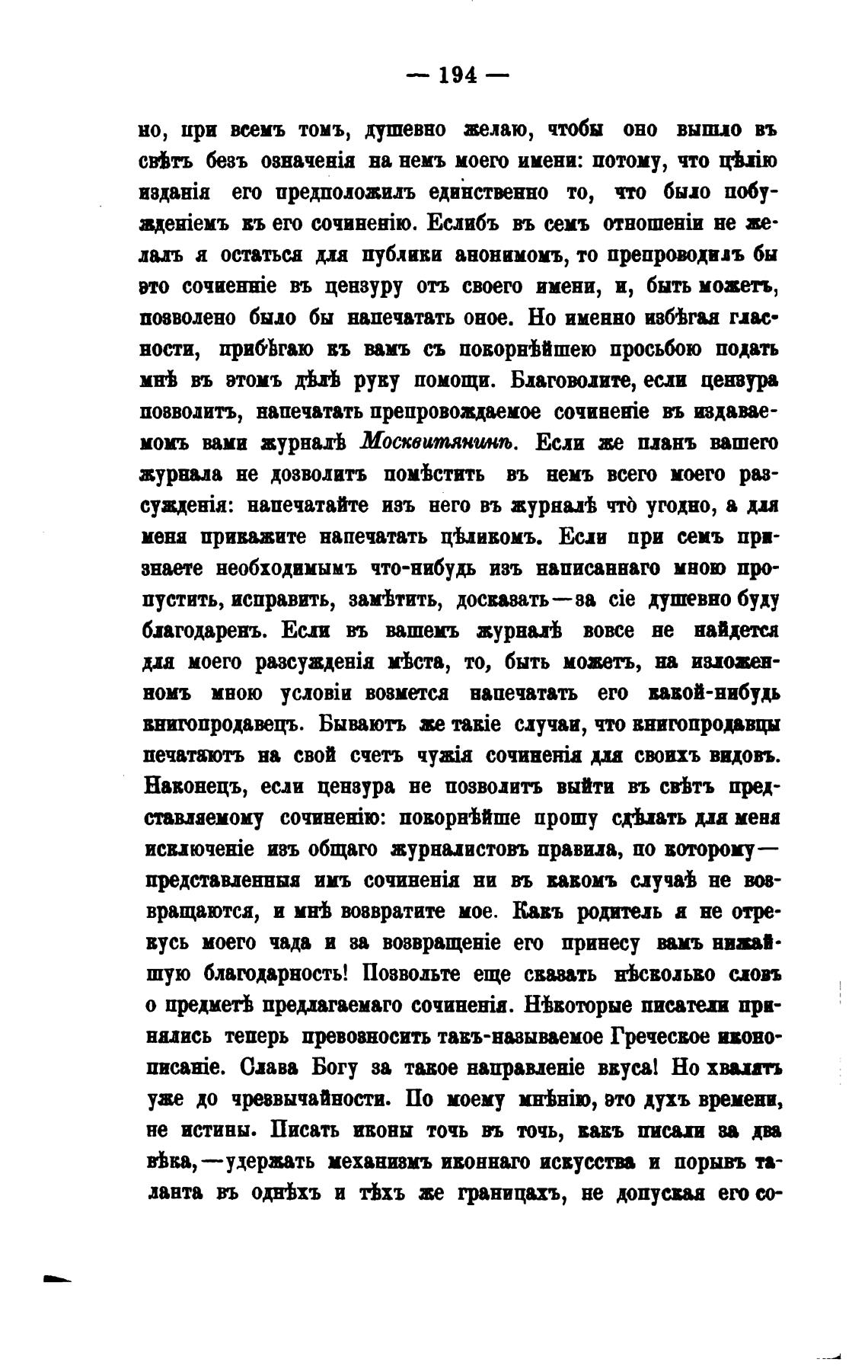 — 194 —

но, при всемъ томъ, душевно желаю, чтобы оно вышло въ свѣтъ безъ означенія на немъ моего имени: потому, что цѣлію изданія его предположилъ единственно то, что было побужденіемъ къ его сочиненію. Еслибъ въ семъ отношеніи не желалъ я остаться для публики анонимомъ, то препроводилъ бы это сочиненіе въ цензуру отъ своего имени, и, быть можетъ, позволено было бы напечатать оное. Но именно избѣгая гласности, прибѣгаю къ вамъ съ покорнѣйшею просьбою подать мнѣ въ этомъ дѣлѣ руку помощи. Благоволите, если цензура позволитъ, напечатать препровождаемое сочиненіе въ издаваемомъ вами журналѣ Москвитянинъ. Если же планъ вашего журнала не дозволитъ помѣстить въ немъ всего моего разсужденія: напечатайте изъ него въ журналѣ чтò угодно, а для меня прикажите напечатать цѣликомъ. Если при семъ признаете необходимымъ что-нибудь изъ написаннаго мною пропустить, исправить, замѣтить, досказать—за сіе душевно буду благодаренъ. Если въ вашемъ журналѣ вовсе не найдется для моего разсужденія мѣста, то, быть можетъ, на изложенномъ мною условіи возмется напечатать его какой-нибудь книгопродавецъ. Бываютъ же такіе случаи, что книгопродавцы печатаютъ на свой счетъ чужія сочиненія для своихъ видовъ. Наконецъ, если цензура не позволитъ выйти въ свѣтъ представляемому сочиненію: покорнѣйше прошу сдѣлать для меня исключеніе изъ общаго журналистовъ правила, по которому—представленныя имъ сочиненія ни въ какомъ случаѣ не возвращаются, и мнѣ возвратите мое. Какъ родитель я не отрекусь моего чада и за возвращеніе его принесу вамъ нижайшую благодарность! Позвольте еще сказать нѣсколько словъ о предметѣ предлагаемаго сочиненія. Нѣкоторые писатели принялись теперь превозносить такъ-называемое Греческое иконописаніе. Слава Богу за такое направленіе вкуса! Но хвалятъ уже до чрезвычайности. По моему мнѣнію, это духъ времени, не истины. Писать иконы точь въ точь, какъ писали за два вѣка,—удержать механизмъ иконнаго искусства и порывъ таланта въ однѣхъ и тѣхъ же границахъ, не допуская его со-